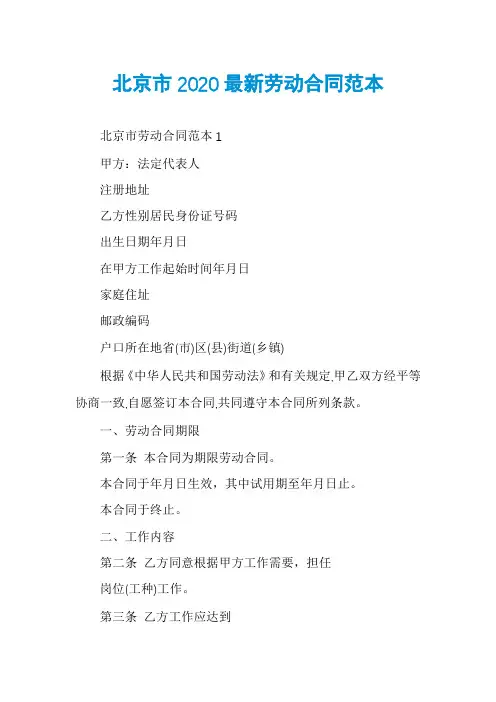 北京市 2020 最新劳动合同范本

北京市劳动合同范本 1

甲方：法定代表人

注册地址

乙方性别居民身份证号码

出生日期年月日

在甲方工作起始时间年月日

家庭住址

邮政编码

户口所在地省(市)区(县)街道(乡镇)

根据《中华人民共和国劳动法》和有关规定,甲乙双方经平等协商一致,自愿签订本合同,共同遵守本合同所列条款。

一、劳动合同期限

第一条 本合同为期限劳动合同。

本合同于年月日生效，其中试用期至年月日止。

本合同于终止。

二、工作内容

第二条 乙方同意根据甲方工作需要，担任

岗位(工种)工作。

第三条 乙方工作应达到